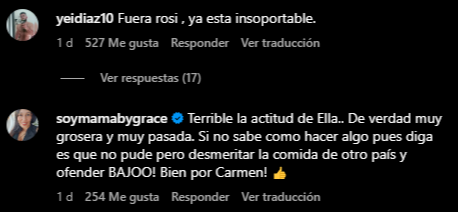 yeidiaz10 Fuera rosi , ya esta insoportable.

1 d 527 Me gusta Responder Ver traducción

Ver respuestas (17)

soymamabygrace Terrible la actitud de Ella.. De verdad muy grosera y muy pasada. Si no sabe como hacer algo pues diga es que no pude pero desmeritar la comida de otro país y ofender BAJOO! Bien por Carmen! 👍

1 d 254 Me gusta Responder Ver traducción